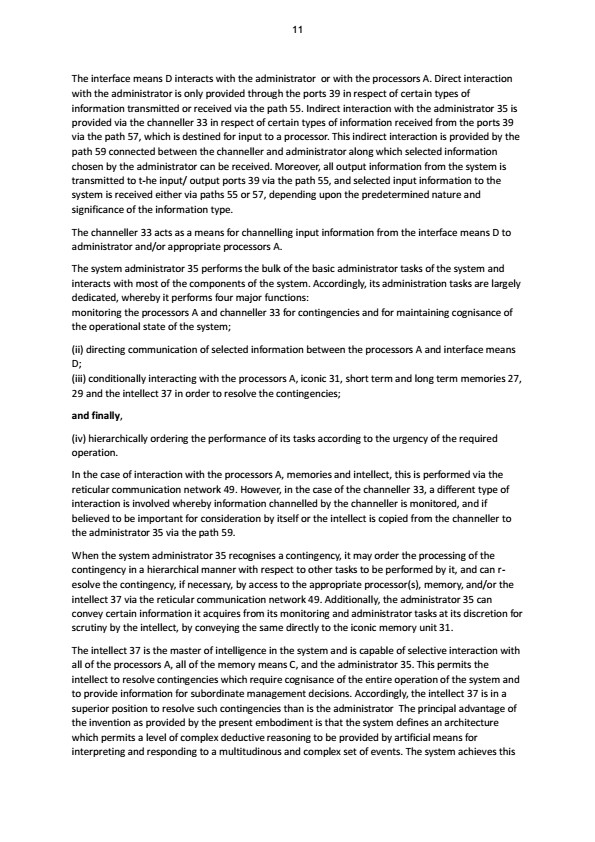 11

The interface means D interacts with the administrator or with the processors A. Direct interaction with the administrator is only provided through the ports 39 in respect of certain types of information transmitted or received via the path 55. Indirect interaction with the administrator 35 is provided via the channeller 33 in respect of certain types of information received from the ports 39 via the path 57, which is destined for input to a processor. This indirect interaction is provided by the path 59 connected between the channeller and administrator along which selected information chosen by the administrator can be received. Moreover, all output information from the system is transmitted to t-he input/ output ports 39 via the path 55, and selected input information to the system is received either via paths 55 or 57, depending upon the predetermined nature and significance of the information type.

The channeller 33 acts as a means for channelling input information from the interface means D to administrator and/or appropriate processors A.

The system administrator 35 performs the bulk of the basic administrator tasks of the system and interacts with most of the components of the system. Accordingly, its administration tasks are largely dedicated, whereby it performs four major functions:
monitoring the processors A and channeller 33 for contingencies and for maintaining cognisance of the operational state of the system;

(ii) directing communication of selected information between the processors A and interface means D;
(iii) conditionally interacting with the processors A, iconic 31, short term and long term memories 27, 29 and the intellect 37 in order to resolve the contingencies;

and finally,

(iv) hierarchically ordering the performance of its tasks according to the urgency of the required operation.

In the case of interaction with the processors A, memories and intellect, this is performed via the reticular communication network 49. However, in the case of the channeller 33, a different type of interaction is involved whereby information channelled by the channeller is monitored, and if believed to be important for consideration by itself or the intellect is copied from the channeller to the administrator 35 via the path 59.

When the system administrator 35 recognises a contingency, it may order the processing of the contingency in a hierarchical manner with respect to other tasks to be performed by it, and can r-esolve the contingency, if necessary, by access to the appropriate processor(s), memory, and/or the intellect 37 via the reticular communication network 49. Additionally, the administrator 35 can convey certain information it acquires from its monitoring and administrator tasks at its discretion for scrutiny by the intellect, by conveying the same directly to the iconic memory unit 31.

The intellect 37 is the master of intelligence in the system and is capable of selective interaction with all of the processors A, all of the memory means C, and the administrator 35. This permits the intellect to resolve contingencies which require cognisance of the entire operation of the system and to provide information for subordinate management decisions. Accordingly, the intellect 37 is in a superior position to resolve such contingencies than is the administrator The principal advantage of the invention as provided by the present embodiment is that the system defines an architecture which permits a level of complex deductive reasoning to be provided by artificial means for interpreting and responding to a multitudinous and complex set of events. The system achieves this